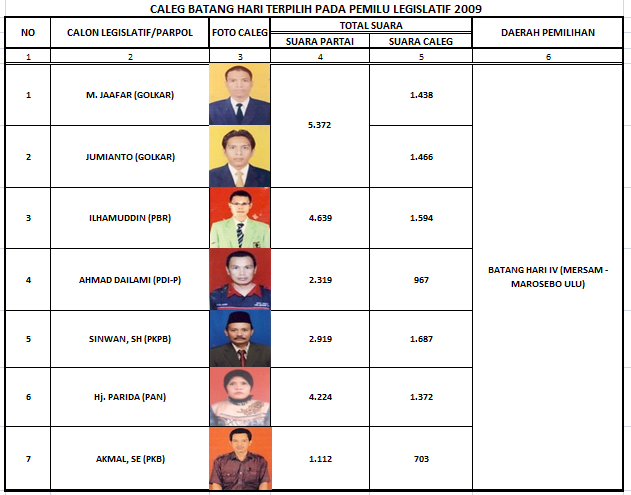 CALEG BATANG HARI TERPILIH PADA PEMILU LEGISLATIF 2009

| NO | CALON LEGISLATIF/PARPOL | FOTO CALEG | TOTAL SUARA: SUARA PARTAI | TOTAL SUARA: SUARA CALEG | DAERAH PEMILIHAN |
|---|---|---|---|---|---|
| 1 | 2 | 3 | 4 | 5 | 6 |
| 1 | M. JAAFAR (GOLKAR) | | 5.372 | 1.438 | BATANG HARI IV (MERSAM - MAROSEBO ULU) |
| 2 | JUMIANTO (GOLKAR) | | | 1.466 | |
| 3 | ILHAMUDDIN (PBR) | | 4.639 | 1.594 | |
| 4 | AHMAD DAILAMI (PDI-P) | | 2.319 | 967 | |
| 5 | SINWAN, SH (PKPB) | | 2.919 | 1.687 | |
| 6 | Hj. PARIDA (PAN) | | 4.224 | 1.372 | |
| 7 | AKMAL, SE (PKB) | | 1.112 | 703 | |